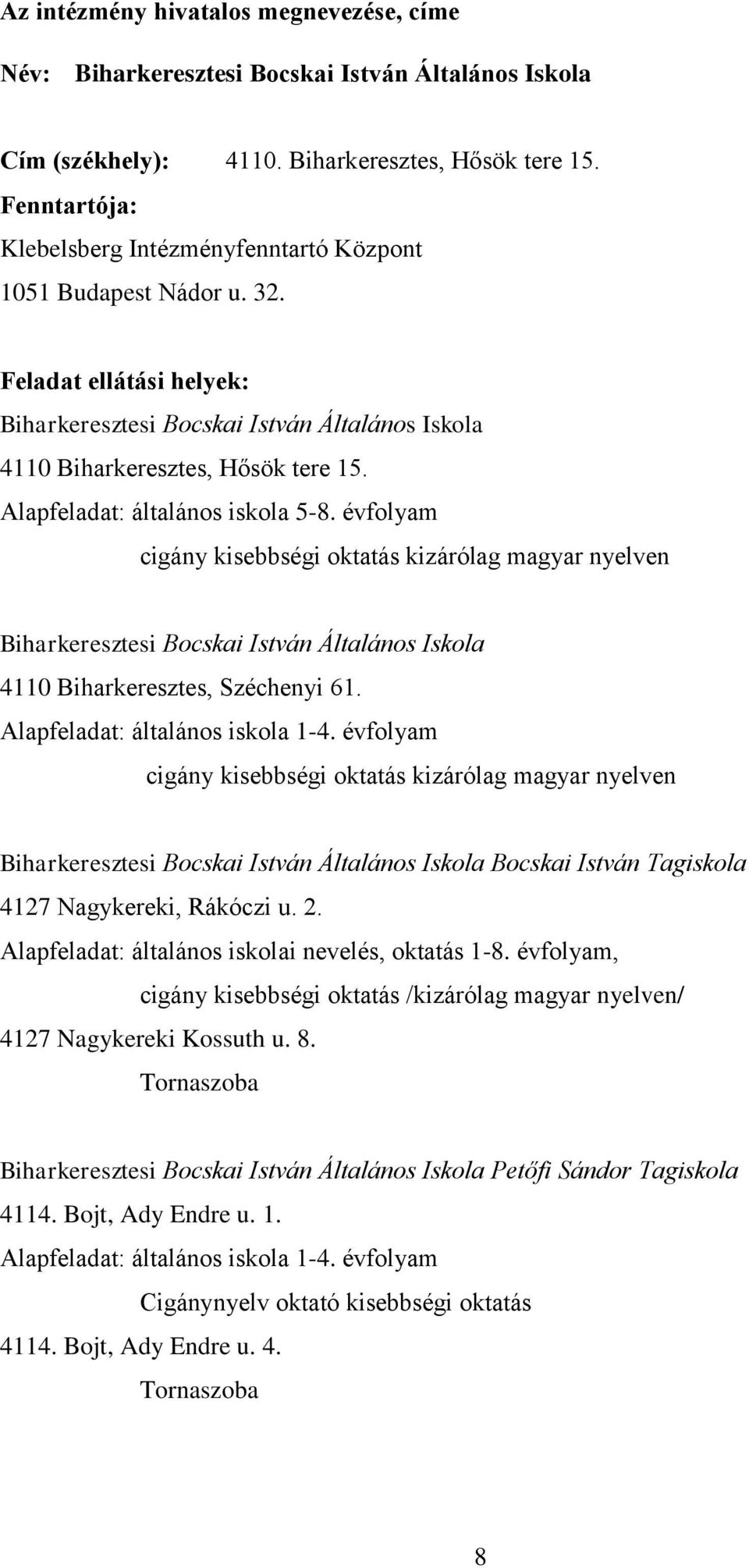 Az intézmény hivatalos megnevezése, címe

Név: Biharkeresztesi Bocskai István Általános Iskola

Cím (székhely): 4110. Biharkeresztes, Hősök tere 15.

Fenntartója:

Klebelsberg Intézményfenntartó Központ

1051 Budapest Nádor u. 32.

Feladat ellátási helyek:

Biharkeresztesi Bocskai István Általános Iskola

4110 Biharkeresztes, Hősök tere 15.

Alapfeladat: általános iskola 5-8. évfolyam

cigány kisebbségi oktatás kizárólag magyar nyelven

Biharkeresztesi Bocskai István Általános Iskola

4110 Biharkeresztes, Széchenyi 61.

Alapfeladat: általános iskola 1-4. évfolyam

cigány kisebbségi oktatás kizárólag magyar nyelven

Biharkeresztesi Bocskai István Általános Iskola Bocskai István Tagiskola

4127 Nagykereki, Rákóczi u. 2.

Alapfeladat: általános iskolai nevelés, oktatás 1-8. évfolyam,

cigány kisebbségi oktatás /kizárólag magyar nyelven/

4127 Nagykereki Kossuth u. 8.

Tornaszoba

Biharkeresztesi Bocskai István Általános Iskola Petőfi Sándor Tagiskola

4114. Bojt, Ady Endre u. 1.

Alapfeladat: általános iskola 1-4. évfolyam

Cigánynyelv oktató kisebbségi oktatás

4114. Bojt, Ady Endre u. 4.

Tornaszoba

8